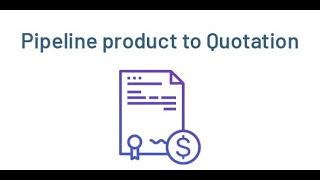 Pipeline product to Quotation

$